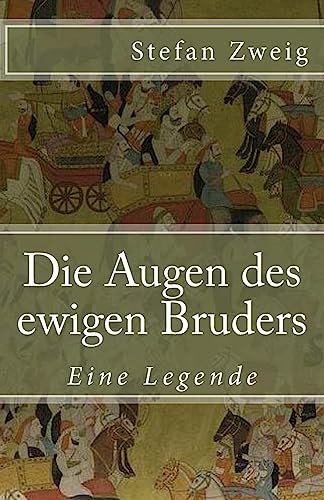 Stefan Zweig

Die Augen des ewigen Bruders

Eine Legende